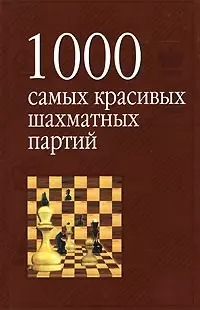 1000
самых красивых шахматных партий